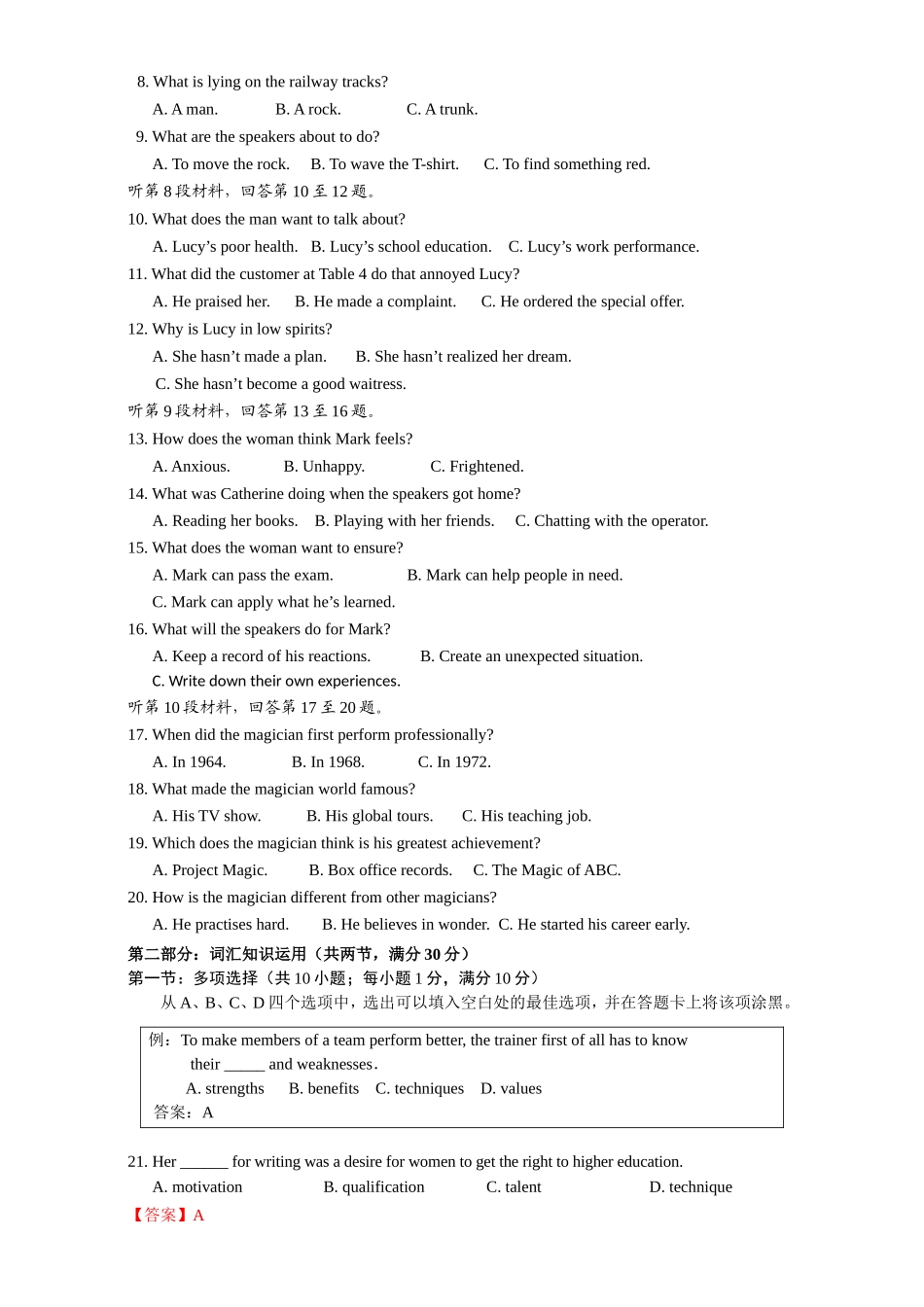 8. What is lying on the railway tracks?

A. A man. B. A rock. C. A trunk.

9. What are the speakers about to do?

A. To move the rock. B. To wave the T-shirt. C. To find something red.

听第 8 段材料，回答第 10 至 12 题。

10. What does the man want to talk about?

A. Lucy’s poor health. B. Lucy’s school education. C. Lucy’s work performance.

11. What did the customer at Table 4 do that annoyed Lucy?

A. He praised her. B. He made a complaint. C. He ordered the special offer.

12. Why is Lucy in low spirits?

A. She hasn’t made a plan. B. She hasn’t realized her dream.

C. She hasn’t become a good waitress.

听第 9 段材料，回答第 13 至 16 题。

13. How does the woman think Mark feels?

A. Anxious. B. Unhappy. C. Frightened.

14. What was Catherine doing when the speakers got home?

A. Reading her books. B. Playing with her friends. C. Chatting with the operator.

15. What does the woman want to ensure?

A. Mark can pass the exam. B. Mark can help people in need.

C. Mark can apply what he’s learned.

16. What will the speakers do for Mark?

A. Keep a record of his reactions. B. Create an unexpected situation.

C. Write down their own experiences.

听第 10 段材料，回答第 17 至 20 题。

17. When did the magician first perform professionally?

A. In 1964. B. In 1968. C. In 1972.

18. What made the magician world famous?

A. His TV show. B. His global tours. C. His teaching job.

19. Which does the magician think is his greatest achievement?

A. Project Magic. B. Box office records. C. The Magic of ABC.

20. How is the magician different from other magicians?

A. He practises hard. B. He believes in wonder. C. He started his career early.

第二部分：词汇知识运用（共两节，满分 30 分）

第一节：多项选择（共 10 小题；每小题 1 分，满分 10 分）

从 A、B、C、D 四个选项中，选出可以填入空白处的最佳选项，并在答题卡上将该项涂黑。

例：To make members of a team perform better, the trainer first of all has to know their _____ and weaknesses.

A. strengths B. benefits C. techniques D. values

答案：A

21. Her ______ for writing was a desire for women to get the right to higher education.

A. motivation B. qualification C. talent D. technique

【答案】A